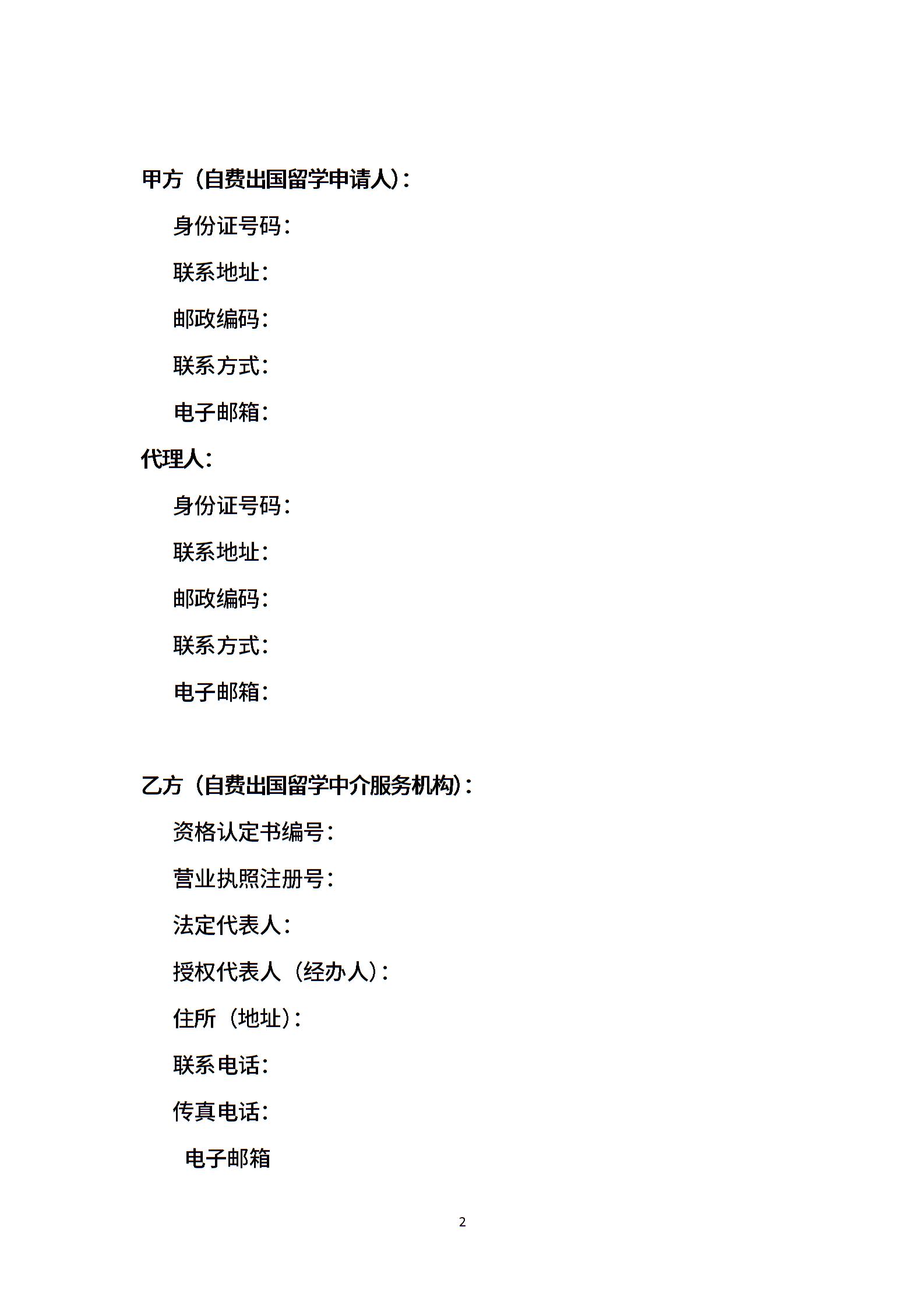 甲方（自费出国留学申请人）：

身份证号码：

联系地址：

邮政编码：

联系方式：

电子邮箱：

代理人：

身份证号码：

联系地址：

邮政编码：

联系方式：

电子邮箱：

乙方（自费出国留学中介服务机构）：

资格认定书编号：

营业执照注册号：

法定代表人：

授权代表人（经办人）：

住所（地址）：

联系电话：

传真电话：

电子邮箱

2